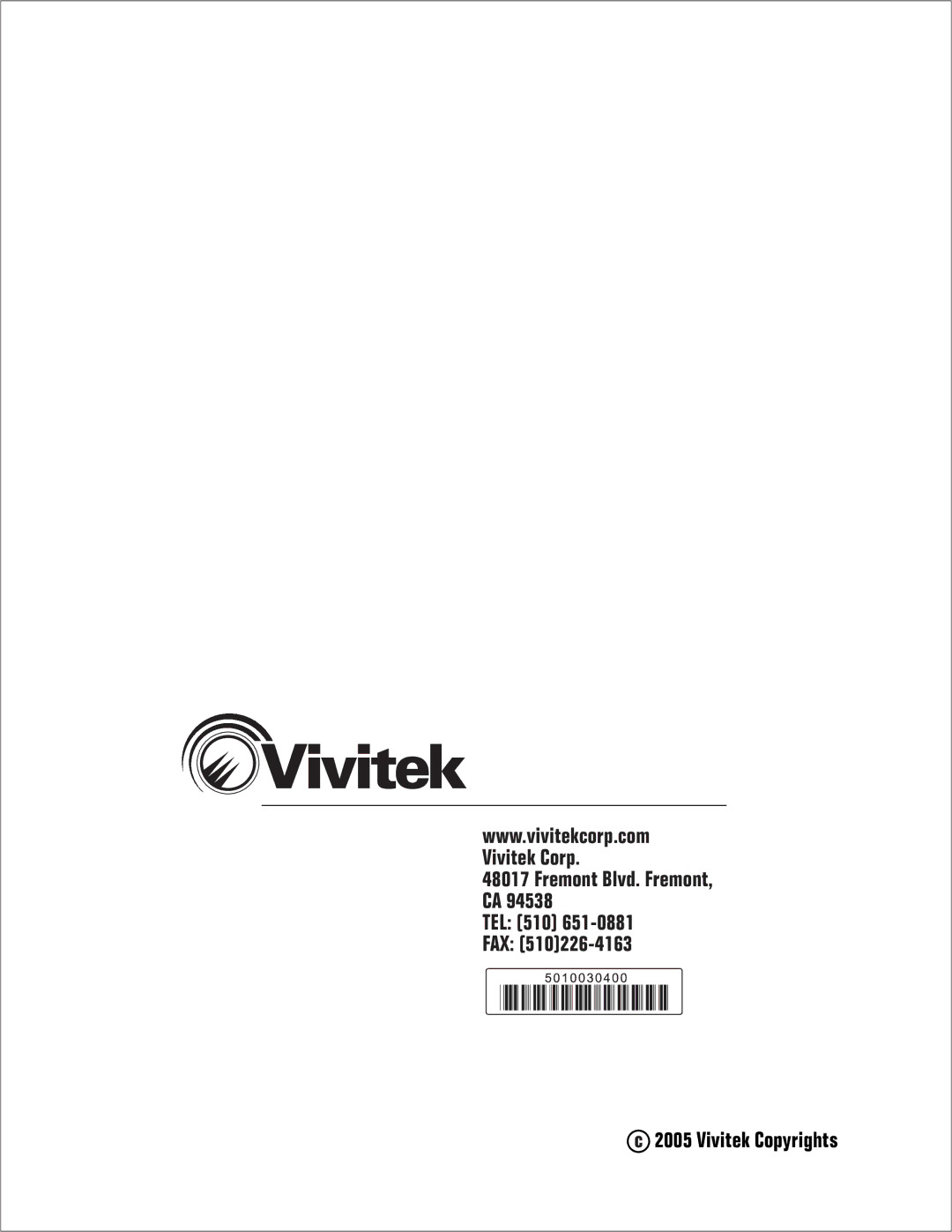 Vivitek

www.vivitekcorp.com
Vivitek Corp.
48017 Fremont Blvd. Fremont, CA 94538
TEL: (510) 651-0881
FAX: (510)226-4163

5010030400

c 2005 Vivitek Copyrights